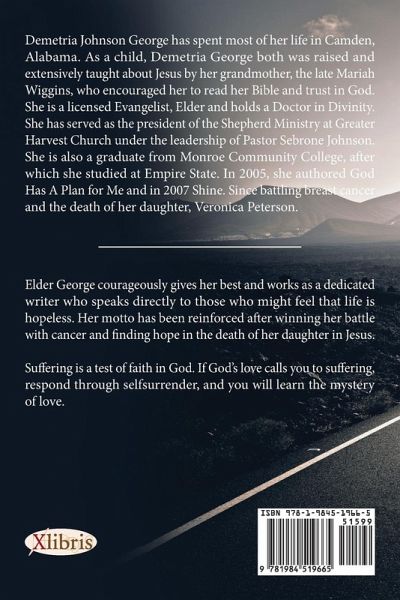 Demetria Johnson George has spent most of her life in Camden, Alabama. As a child, Demetria George both was raised and extensively taught about Jesus by her grandmother, the late Mariah Wiggins, who encouraged her to read her Bible and trust in God. She is a licensed Evangelist, Elder and holds a Doctor in Divinity. She has served as the president of the Shepherd Ministry at Greater Harvest Church under the leadership of Pastor Sebrone Johnson. She is also a graduate from Monroe Community College, after which she studied at Empire State. In 2005, she authored God Has A Plan for Me and in 2007 Shine. Since battling breast cancer and the death of her daughter, Veronica Peterson.

Elder George courageously gives her best and works as a dedicated writer who speaks directly to those who might feel that life is hopeless. Her motto has been reinforced after winning her battle with cancer and finding hope in the death of her daughter in Jesus.

Suffering is a test of faith in God. If God's love calls you to suffering, respond through selfsurrender, and you will learn the mystery of love.

Xlibris

ISBN 978-1-9845-1966-5
51599
9 781984 519665